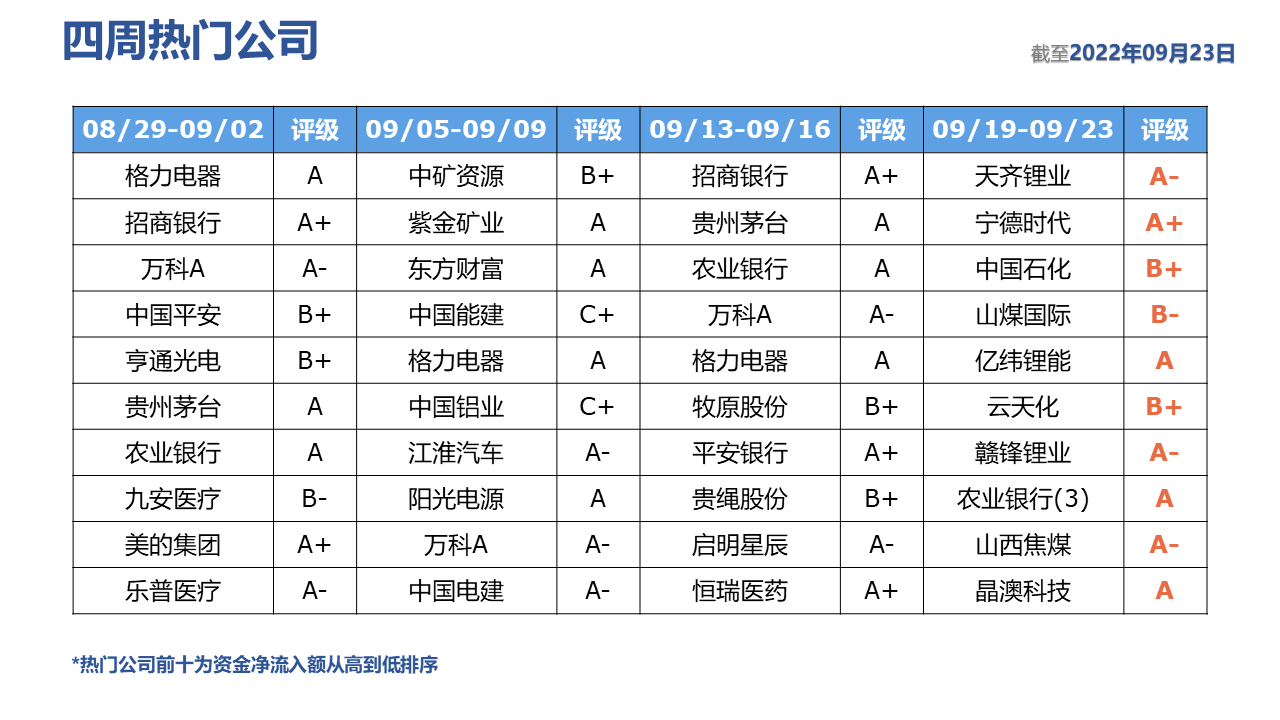 四周热门公司

截至2022年09月23日

| 08/29-09/02 | 评级 | 09/05-09/09 | 评级 | 09/13-09/16 | 评级 | 09/19-09/23 | 评级 |
|---|---|---|---|---|---|---|---|
| 格力电器 | A | 中矿资源 | B+ | 招商银行 | A+ | 天齐锂业 | A- |
| 招商银行 | A+ | 紫金矿业 | A | 贵州茅台 | A | 宁德时代 | A+ |
| 万科A | A- | 东方财富 | A | 农业银行 | A | 中国石化 | B+ |
| 中国平安 | B+ | 中国能建 | C+ | 万科A | A- | 山煤国际 | B- |
| 亨通光电 | B+ | 格力电器 | A | 格力电器 | A | 亿纬锂能 | A |
| 贵州茅台 | A | 中国铝业 | C+ | 牧原股份 | B+ | 云天化 | B+ |
| 农业银行 | A | 江淮汽车 | A- | 平安银行 | A+ | 赣锋锂业 | A- |
| 九安医疗 | B- | 阳光电源 | A | 贵绳股份 | B+ | 农业银行(3) | A |
| 美的集团 | A+ | 万科A | A- | 启明星辰 | A- | 山西焦煤 | A- |
| 乐普医疗 | A- | 中国电建 | A- | 恒瑞医药 | A+ | 晶澳科技 | A |

*热门公司前十为资金净流入额从高到低排序